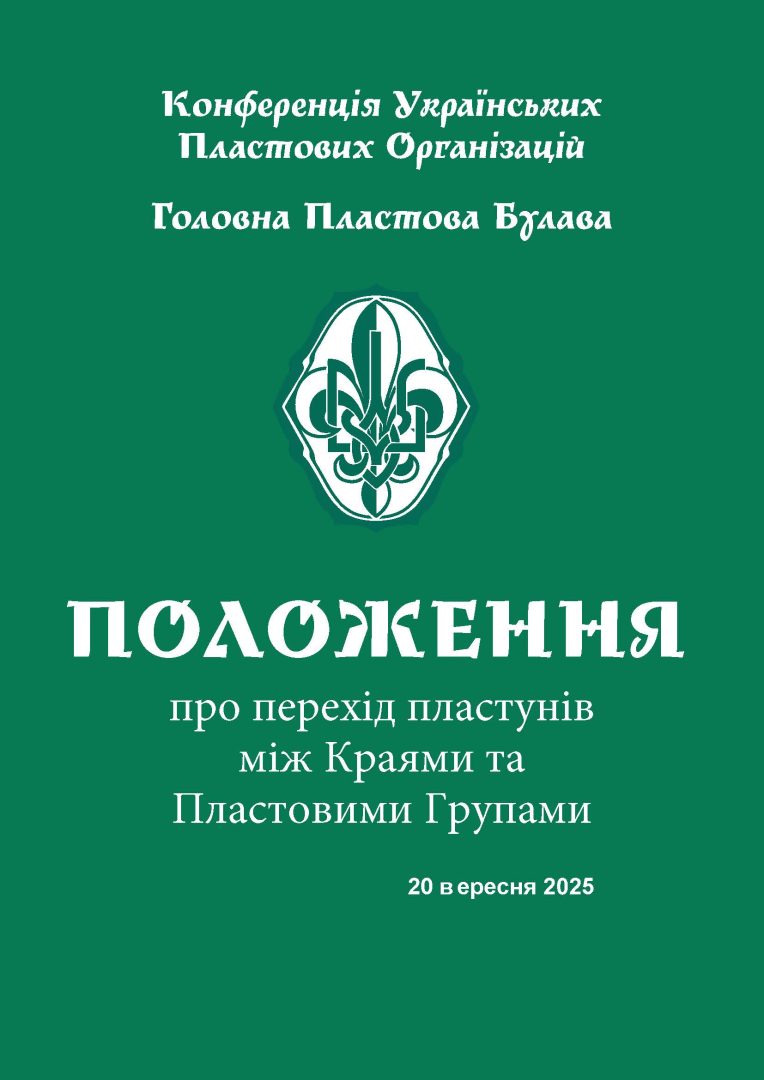 Конференція Українських Пластових Організацій

Головна Пластова Булава

ПОЛОЖЕННЯ

про перехід пластунів між Краями та Пластовими Групами

20 вересня 2025